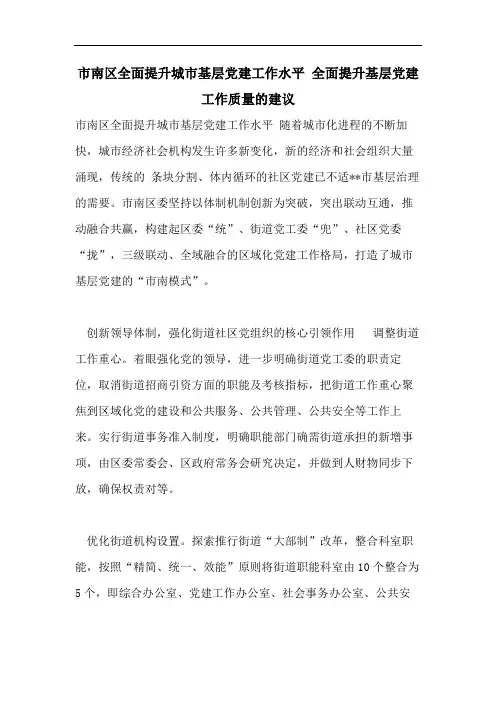 市南区全面提升城市基层党建工作水平 全面提升基层党建工作质量的建议

市南区全面提升城市基层党建工作水平 随着城市化进程的不断加快，城市经济社会机构发生许多新变化，新的经济和社会组织大量涌现，传统的 条块分割、体内循环的社区党建已不适**市基层治理的需要。市南区委坚持以体制机制创新为突破，突出联动互通，推动融合共赢，构建起区委“统”、街道党工委“兜”、社区党委“拢”，三级联动、全域融合的区域化党建工作格局，打造了城市基层党建的“市南模式”。

创新领导体制，强化街道社区党组织的核心引领作用 调整街道工作重心。着眼强化党的领导，进一步明确街道党工委的职责定位，取消街道招商引资方面的职能及考核指标，把街道工作重心聚焦到区域化党的建设和公共服务、公共管理、公共安全等工作上来。实行街道事务准入制度，明确职能部门确需街道承担的新增事项，由区委常委会、区政府常务会研究决定，并做到人财物同步下放，确保权责对等。

优化街道机构设置。探索推行街道“大部制”改革，整合科室职能，按照“精简、统一、效能”原则将街道职能科室由10个整合为5个，即综合办公室、党建工作办公室、社会事务办公室、公共安